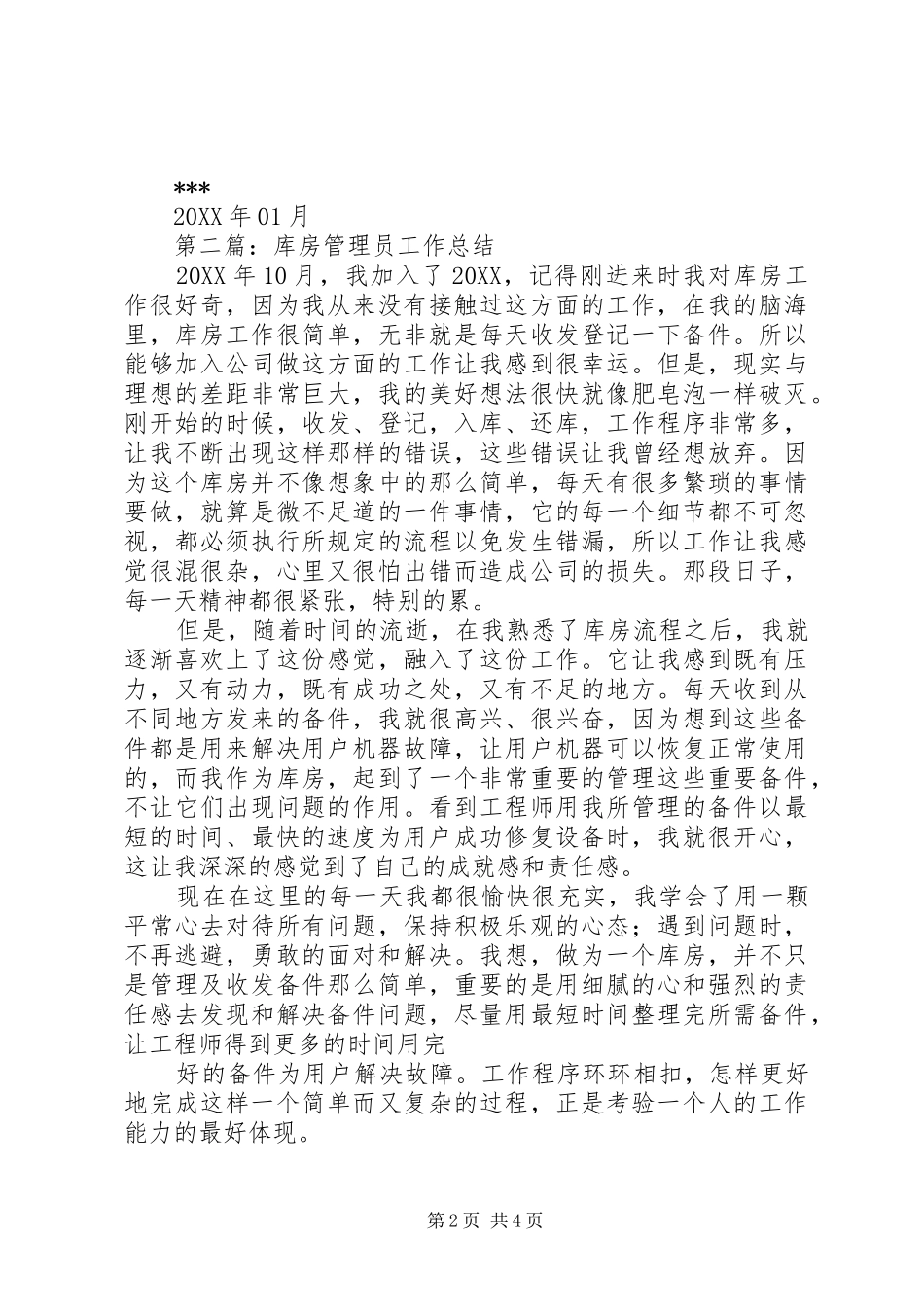 ***

20XX 年 01 月

第二篇：库房管理员工作总结

20XX 年 10 月，我加入了 20XX，记得刚进来时我对库房工作很好奇，因为我从来没有接触过这方面的工作，在我的脑海里，库房工作很简单，无非就是每天收发登记一下备件。所以能够加入公司做这方面的工作让我感到很幸运。但是，现实与理想的差距非常巨大，我的美好想法很快就像肥皂泡一样破灭。刚开始的时候，收发、登记，入库、还库，工作程序非常多，让我不断出现这样那样的错误，这些错误让我曾经想放弃。因为这个库房并不像想象中的那么简单，每天有很多繁琐的事情要做，就算是微不足道的一件事情，它的每一个细节都不可忽视，都必须执行所规定的流程以免发生错漏，所以工作让我感觉很混很杂，心里又很怕出错而造成公司的损失。那段日子，每一天精神都很紧张，特别的累。

但是，随着时间的流逝，在我熟悉了库房流程之后，我就逐渐喜欢上了这份感觉，融入了这份工作。它让我感到既有压力，又有动力，既有成功之处，又有不足的地方。每天收到从不同地方发来的备件，我就很高兴、很兴奋，因为想到这些备件都是用来解决用户机器故障，让用户机器可以恢复正常使用的，而我作为库房，起到了一个非常重要的管理这些重要备件，不让它们出现问题的作用。看到工程师用我所管理的备件以最短的时间、最快的速度为用户成功修复设备时，我就很开心，这让我深深的感觉到了自己的成就感和责任感。

现在在这里的每一天我都很愉快很充实，我学会了用一颗平常心去对待所有问题，保持积极乐观的心态；遇到问题时，不再逃避，勇敢的面对和解决。我想，做为一个库房，并不只是管理及收发备件那么简单，重要的是用细腻的心和强烈的责任感去发现和解决备件问题，尽量用最短时间整理完所需备件，让工程师得到更多的时间用完

好的备件为用户解决故障。工作程序环环相扣，怎样更好地完成这样一个简单而又复杂的过程，正是考验一个人的工作能力的最好体现。

第 2 页 共 4 页